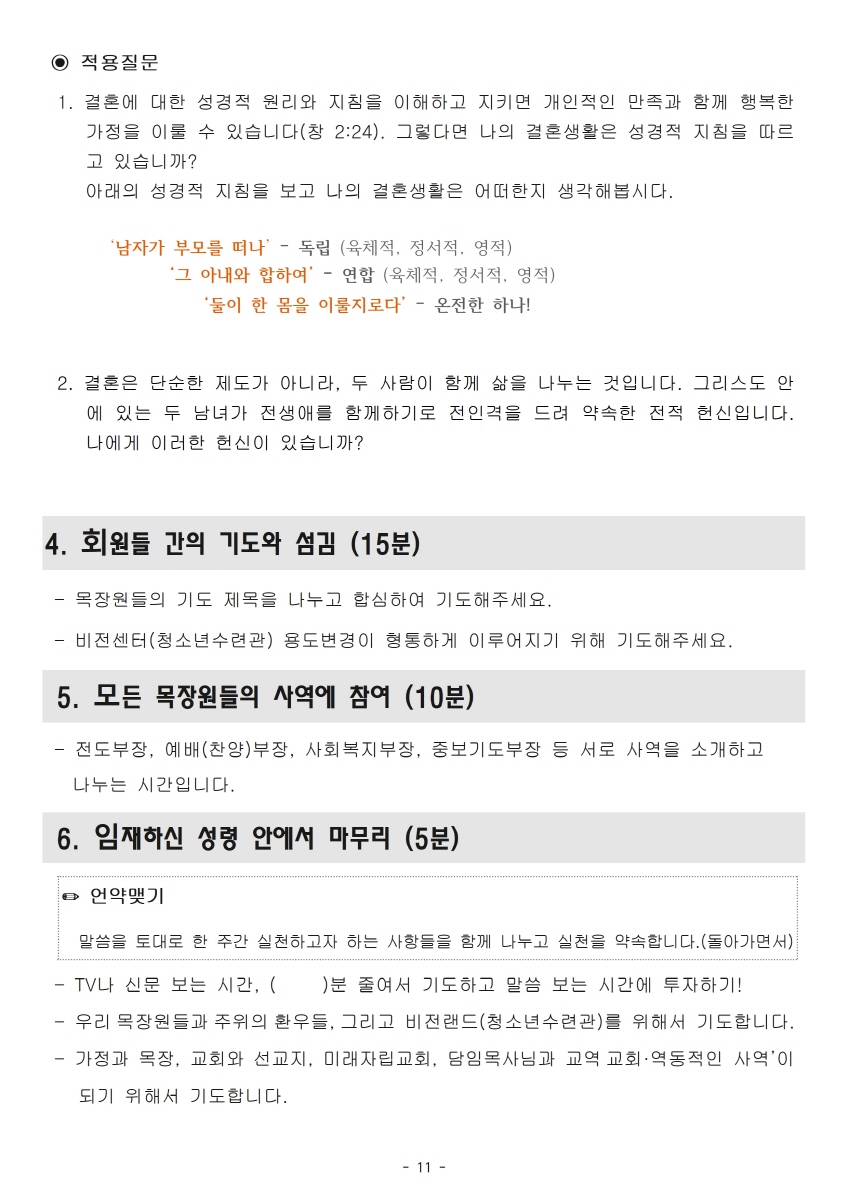 ◉ 적용질문

1. 결혼에 대한 성경적 원리와 지침을 이해하고 지키면 개인적인 만족과 함께 행복한 가정을 이룰 수 있습니다(창 2:24). 그렇다면 나의 결혼생활은 성경적 지침을 따르고 있습니까?
아래의 성경적 지침을 보고 나의 결혼생활은 어떠한지 생각해봅시다.

'남자가 부모를 떠나' - 독립 (육체적, 정서적, 영적)
'그 아내와 합하여' - 연합 (육체적, 정서적, 영적)
'둘이 한 몸을 이룰지로다' - 온전한 하나!

2. 결혼은 단순한 제도가 아니라, 두 사람이 함께 삶을 나누는 것입니다. 그리스도 안에 있는 두 남녀가 전생애를 함께하기로 전인격을 드려 약속한 전적 헌신입니다. 나에게 이러한 헌신이 있습니까?

4. 회원들 간의 기도와 섬김 (15분)

- 목장원들의 기도 제목을 나누고 합심하여 기도해주세요.

- 비전센터(청소년수련관) 용도변경이 형통하게 이루어지기 위해 기도해주세요.

5. 모든 목장원들의 사역에 참여 (10분)

- 전도부장, 예배(찬양)부장, 사회복지부장, 중보기도부장 등 서로 사역을 소개하고 나누는 시간입니다.

6. 임재하신 성령 안에서 마무리 (5분)

✏ 언약맺기

말씀을 토대로 한 주간 실천하고자 하는 사항들을 함께 나누고 실천을 약속합니다.(돌아가면서)

- TV나 신문 보는 시간, (     )분 줄여서 기도하고 말씀 보는 시간에 투자하기!

- 우리 목장원들과 주위의 환우들, 그리고 비전랜드(청소년수련관)를 위해서 기도합니다.

- 가정과 목장, 교회와 선교지, 미래자립교회, 담임목사님과 교역 교회·역동적인 사역'이 되기 위해서 기도합니다.

- 11 -